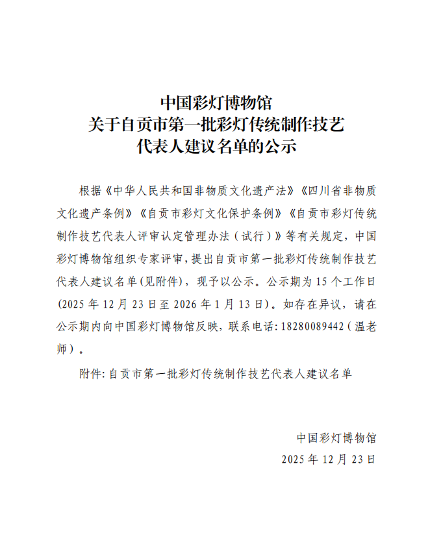 中国彩灯博物馆
关于自贡市第一批彩灯传统制作技艺
代表人建议名单的公示

根据《中华人民共和国非物质文化遗产法》《四川省非物质文化遗产条例》《自贡市彩灯文化保护条例》《自贡市彩灯传统制作技艺代表人评审认定管理办法（试行）》等有关规定，中国彩灯博物馆组织专家评审，提出自贡市第一批彩灯传统制作技艺代表人建议名单(见附件)，现予以公示。公示期为 15 个工作日(2025 年 12 月 23 日至 2026 年 1 月 13 日)。如存在异议，请在公示期内向中国彩灯博物馆反映，联系电话: 18280089442（温老师）。

附件: 自贡市第一批彩灯传统制作技艺代表人建议名单

中国彩灯博物馆
2025 年 12 月 23 日